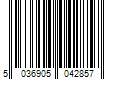 5 036905 042857